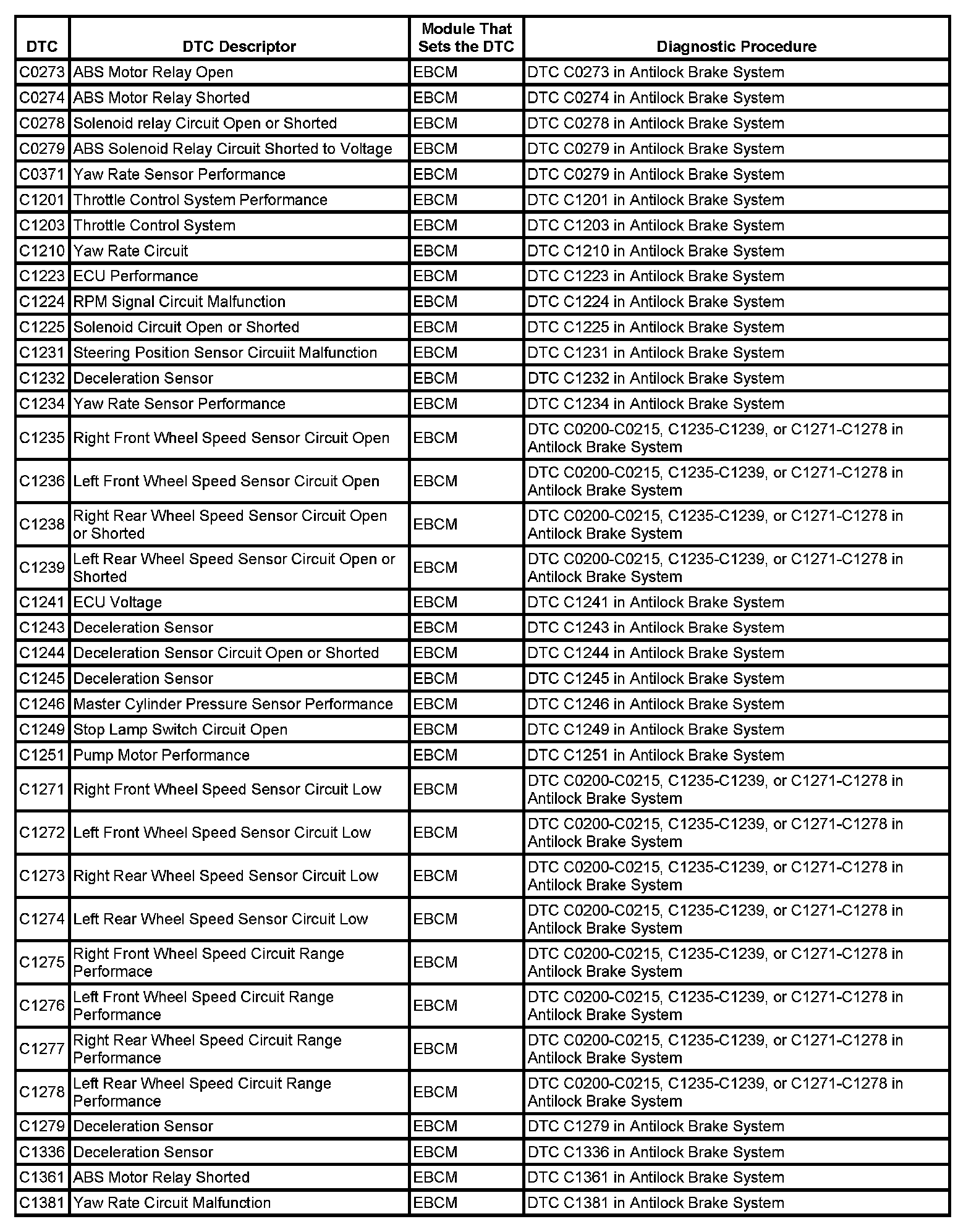 | DTC | DTC Descriptor | Module That Sets the DTC | Diagnostic Procedure |
|---|---|---|---|
| C0273 | ABS Motor Relay Open | EBCM | DTC C0273 in Antilock Brake System |
| C0274 | ABS Motor Relay Shorted | EBCM | DTC C0274 in Antilock Brake System |
| C0278 | Solenoid relay Circuit Open or Shorted | EBCM | DTC C0278 in Antilock Brake System |
| C0279 | ABS Solenoid Relay Circuit Shorted to Voltage | EBCM | DTC C0279 in Antilock Brake System |
| C0371 | Yaw Rate Sensor Performance | EBCM | DTC C0279 in Antilock Brake System |
| C1201 | Throttle Control System Performance | EBCM | DTC C1201 in Antilock Brake System |
| C1203 | Throttle Control System | EBCM | DTC C1203 in Antilock Brake System |
| C1210 | Yaw Rate Circuit | EBCM | DTC C1210 in Antilock Brake System |
| C1223 | ECU Performance | EBCM | DTC C1223 in Antilock Brake System |
| C1224 | RPM Signal Circuit Malfunction | EBCM | DTC C1224 in Antilock Brake System |
| C1225 | Solenoid Circuit Open or Shorted | EBCM | DTC C1225 in Antilock Brake System |
| C1231 | Steering Position Sensor Circuiit Malfunction | EBCM | DTC C1231 in Antilock Brake System |
| C1232 | Deceleration Sensor | EBCM | DTC C1232 in Antilock Brake System |
| C1234 | Yaw Rate Sensor Performance | EBCM | DTC C1234 in Antilock Brake System |
| C1235 | Right Front Wheel Speed Sensor Circuit Open | EBCM | DTC C0200-C0215, C1235-C1239, or C1271-C1278 in Antilock Brake System |
| C1236 | Left Front Wheel Speed Sensor Circuit Open | EBCM | DTC C0200-C0215, C1235-C1239, or C1271-C1278 in Antilock Brake System |
| C1238 | Right Rear Wheel Speed Sensor Circuit Open or Shorted | EBCM | DTC C0200-C0215, C1235-C1239, or C1271-C1278 in Antilock Brake System |
| C1239 | Left Rear Wheel Speed Sensor Circuit Open or Shorted | EBCM | DTC C0200-C0215, C1235-C1239, or C1271-C1278 in Antilock Brake System |
| C1241 | ECU Voltage | EBCM | DTC C1241 in Antilock Brake System |
| C1243 | Deceleration Sensor | EBCM | DTC C1243 in Antilock Brake System |
| C1244 | Deceleration Sensor Circuit Open or Shorted | EBCM | DTC C1244 in Antilock Brake System |
| C1245 | Deceleration Sensor | EBCM | DTC C1245 in Antilock Brake System |
| C1246 | Master Cylinder Pressure Sensor Performance | EBCM | DTC C1246 in Antilock Brake System |
| C1249 | Stop Lamp Switch Circuit Open | EBCM | DTC C1249 in Antilock Brake System |
| C1251 | Pump Motor Performance | EBCM | DTC C1251 in Antilock Brake System |
| C1271 | Right Front Wheel Speed Sensor Circuit Low | EBCM | DTC C0200-C0215, C1235-C1239, or C1271-C1278 in Antilock Brake System |
| C1272 | Left Front Wheel Speed Sensor Circuit Low | EBCM | DTC C0200-C0215, C1235-C1239, or C1271-C1278 in Antilock Brake System |
| C1273 | Right Rear Wheel Speed Sensor Circuit Low | EBCM | DTC C0200-C0215, C1235-C1239, or C1271-C1278 in Antilock Brake System |
| C1274 | Left Rear Wheel Speed Sensor Circuit Low | EBCM | DTC C0200-C0215, C1235-C1239, or C1271-C1278 in Antilock Brake System |
| C1275 | Right Front Wheel Speed Circuit Range Performace | EBCM | DTC C0200-C0215, C1235-C1239, or C1271-C1278 in Antilock Brake System |
| C1276 | Left Front Wheel Speed Circuit Range Performance | EBCM | DTC C0200-C0215, C1235-C1239, or C1271-C1278 in Antilock Brake System |
| C1277 | Right Rear Wheel Speed Circuit Range Performance | EBCM | DTC C0200-C0215, C1235-C1239, or C1271-C1278 in Antilock Brake System |
| C1278 | Left Rear Wheel Speed Circuit Range Performance | EBCM | DTC C0200-C0215, C1235-C1239, or C1271-C1278 in Antilock Brake System |
| C1279 | Deceleration Sensor | EBCM | DTC C1279 in Antilock Brake System |
| C1336 | Deceleration Sensor | EBCM | DTC C1336 in Antilock Brake System |
| C1361 | ABS Motor Relay Shorted | EBCM | DTC C1361 in Antilock Brake System |
| C1381 | Yaw Rate Circuit Malfunction | EBCM | DTC C1381 in Antilock Brake System |